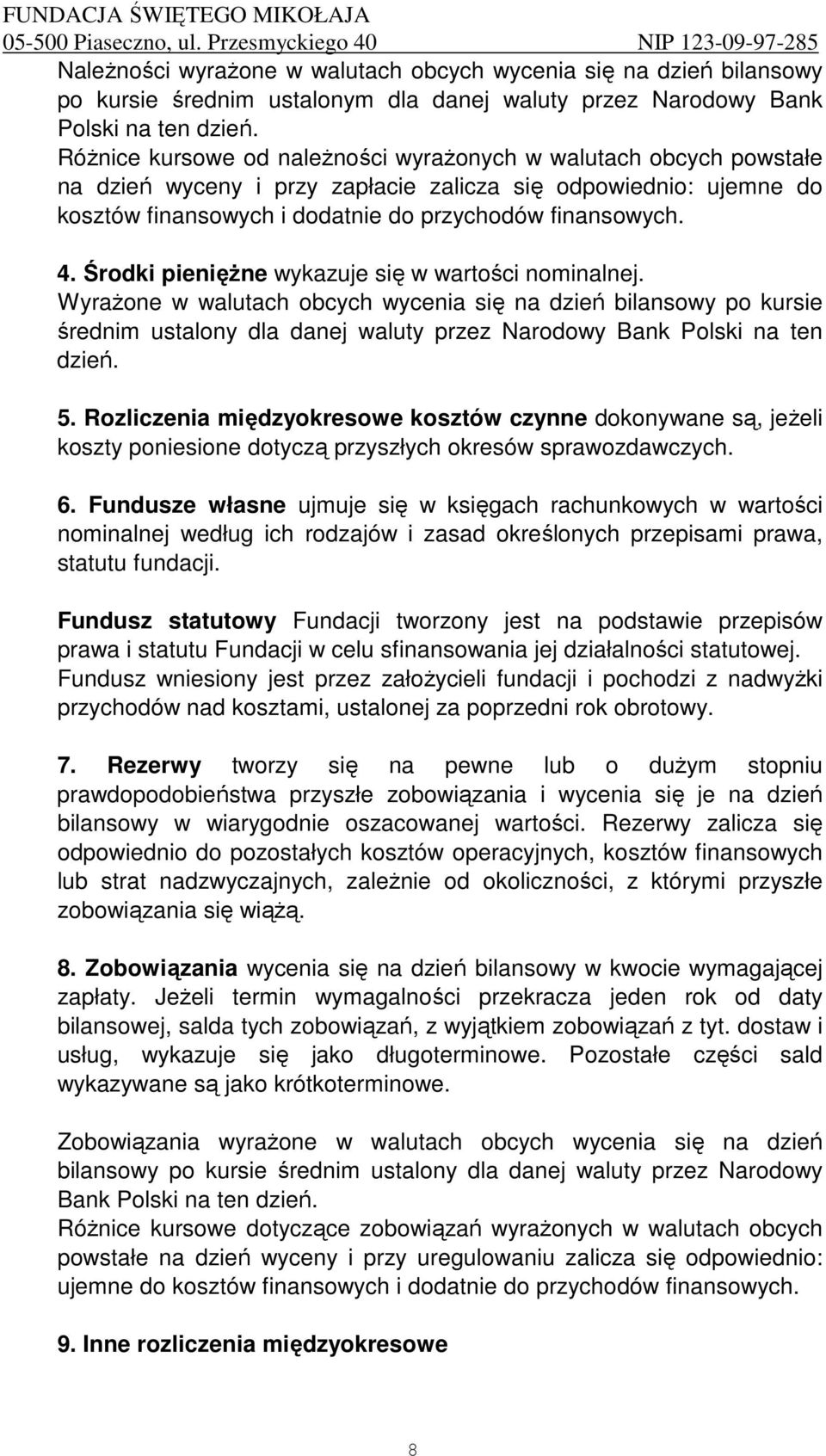 FUNDACJA ŚWIĘTEGO MIKOŁAJA
05-500 Piaseczno, ul. Przesmyckiego 40 NIP 123-09-97-285

Należności wyrażone w walutach obcych wycenia się na dzień bilansowy po kursie średnim ustalonym dla danej waluty przez Narodowy Bank Polski na ten dzień.
Różnice kursowe od należności wyrażonych w walutach obcych powstałe na dzień wyceny i przy zapłacie zalicza się odpowiednio: ujemne do kosztów finansowych i dodatnie do przychodów finansowych.

4. Środki pieniężne wykazuje się w wartości nominalnej.
Wyrażone w walutach obcych wycenia się na dzień bilansowy po kursie średnim ustalony dla danej waluty przez Narodowy Bank Polski na ten dzień.

5. Rozliczenia międzyokresowe kosztów czynne dokonywane są, jeżeli koszty poniesione dotyczą przyszłych okresów sprawozdawczych.

6. Fundusze własne ujmuje się w księgach rachunkowych w wartości nominalnej według ich rodzajów i zasad określonych przepisami prawa, statutu fundacji.

Fundusz statutowy Fundacji tworzony jest na podstawie przepisów prawa i statutu Fundacji w celu sfinansowania jej działalności statutowej. Fundusz wniesiony jest przez założycieli fundacji i pochodzi z nadwyżki przychodów nad kosztami, ustalonej za poprzedni rok obrotowy.

7. Rezerwy tworzy się na pewne lub o dużym stopniu prawdopodobieństwa przyszłe zobowiązania i wycenia się je na dzień bilansowy w wiarygodnie oszacowanej wartości. Rezerwy zalicza się odpowiednio do pozostałych kosztów operacyjnych, kosztów finansowych lub strat nadzwyczajnych, zależnie od okoliczności, z którymi przyszłe zobowiązania się wiążą.

8. Zobowiązania wycenia się na dzień bilansowy w kwocie wymagającej zapłaty. Jeżeli termin wymagalności przekracza jeden rok od daty bilansowej, salda tych zobowiązań, z wyjątkiem zobowiązań z tyt. dostaw i usług, wykazuje się jako długoterminowe. Pozostałe części sald wykazywane są jako krótkoterminowe.

Zobowiązania wyrażone w walutach obcych wycenia się na dzień bilansowy po kursie średnim ustalony dla danej waluty przez Narodowy Bank Polski na ten dzień.
Różnice kursowe dotyczące zobowiązań wyrażonych w walutach obcych powstałe na dzień wyceny i przy uregulowaniu zalicza się odpowiednio: ujemne do kosztów finansowych i dodatnie do przychodów finansowych.

9. Inne rozliczenia międzyokresowe

8